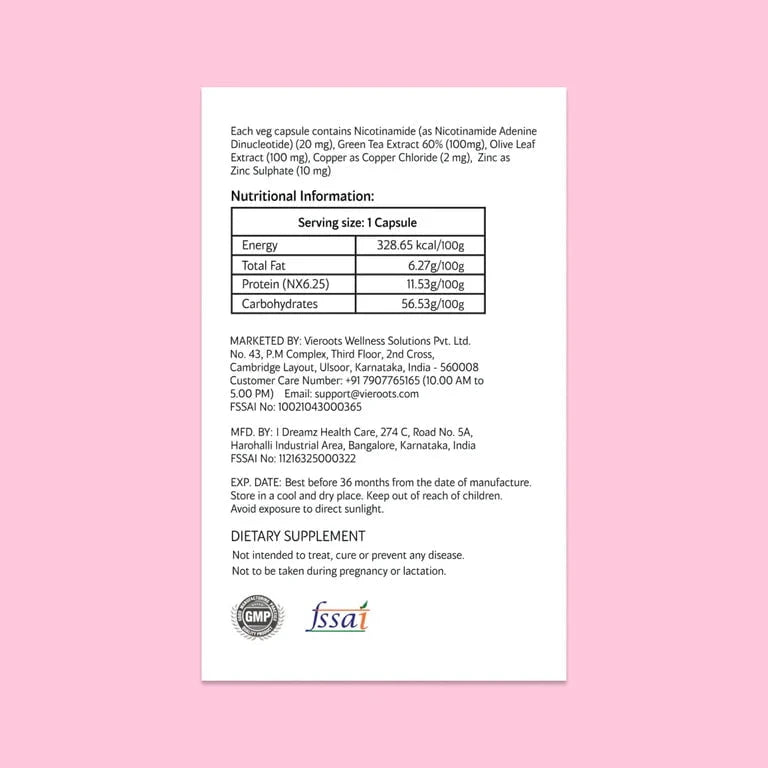 Each veg capsule contains Nicotinamide (as Nicotinamide Adenine Dinucleotide) (20 mg), Green Tea Extract 60% (100mg), Olive Leaf Extract (100 mg), Copper as Copper Chloride (2 mg), Zinc as Zinc Sulphate (10 mg)

Nutritional Information:

| Serving size: 1 Capsule | |
|---|---|
| Energy | 328.65 kcal/100g |
| Total Fat | 6.27g/100g |
| Protein (NX6.25) | 11.53g/100g |
| Carbohydrates | 56.53g/100g |

MARKETED BY: Vieroots Wellness Solutions Pvt. Ltd. No. 43, P.M Complex, Third Floor, 2nd Cross, Cambridge Layout, Ulsoor, Karnataka, India - 560008 Customer Care Number: +91 7907765165 (10.00 AM to 5.00 PM) Email: support@vieroots.com FSSAI No: 10021043000365

MFD. BY: I Dreamz Health Care, 274 C, Road No. 5A, Harohalli Industrial Area, Bangalore, Karnataka, India FSSAI No: 11216325000322

EXP. DATE: Best before 36 months from the date of manufacture. Store in a cool and dry place. Keep out of reach of children. Avoid exposure to direct sunlight.

DIETARY SUPPLEMENT
Not intended to treat, cure or prevent any disease.
Not to be taken during pregnancy or lactation.

GMP

fssai